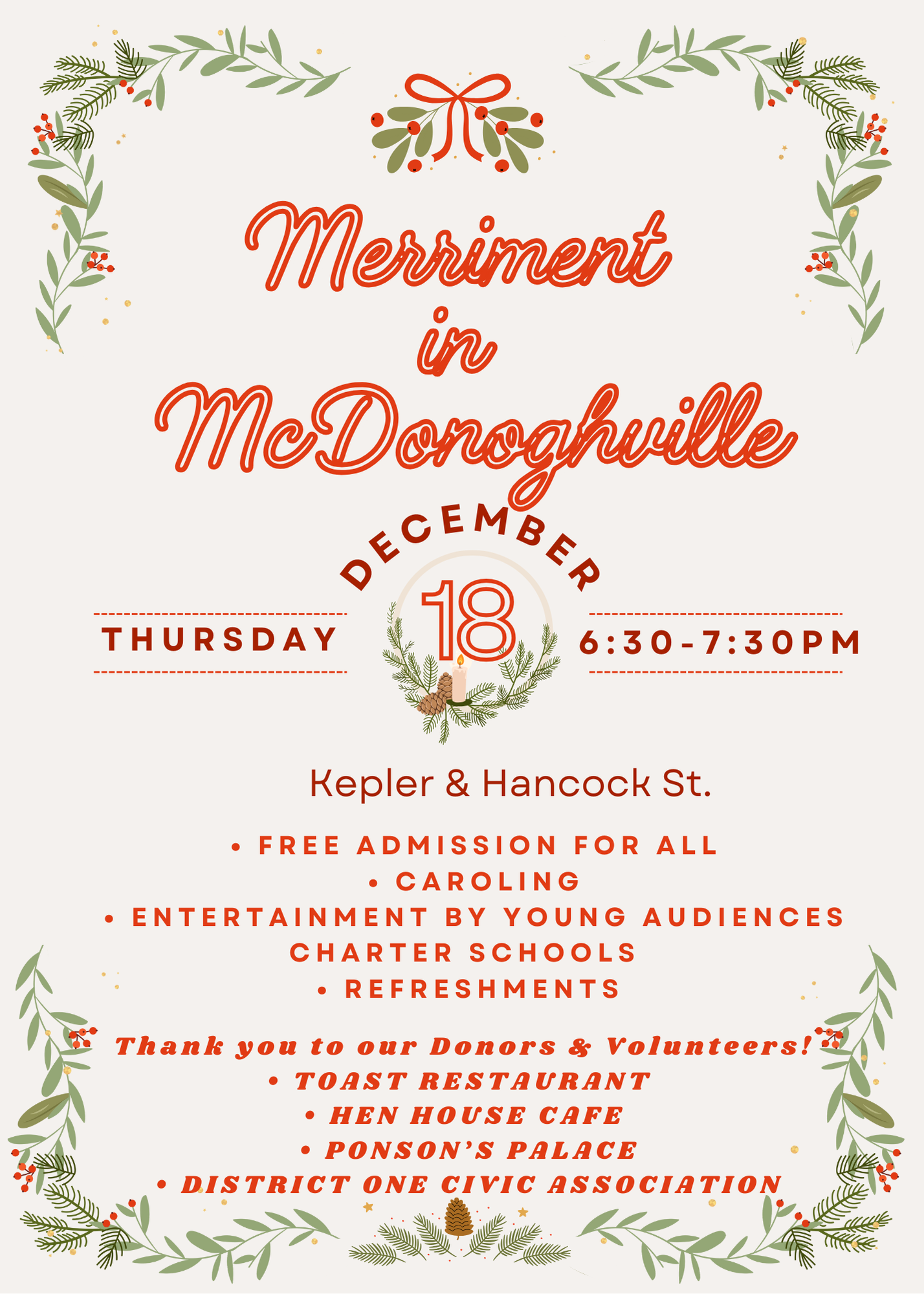 Merriment in McDonoghville

DECEMBER

THURSDAY

18

6:30-7:30PM

Kepler & Hancock St.

• FREE ADMISSION FOR ALL
• CAROLING
• ENTERTAINMENT BY YOUNG AUDIENCES CHARTER SCHOOLS
• REFRESHMENTS

Thank you to our Donors & Volunteers!
• TOAST RESTAURANT
• HEN HOUSE CAFE
• PONSON'S PALACE
• DISTRICT ONE CIVIC ASSOCIATION